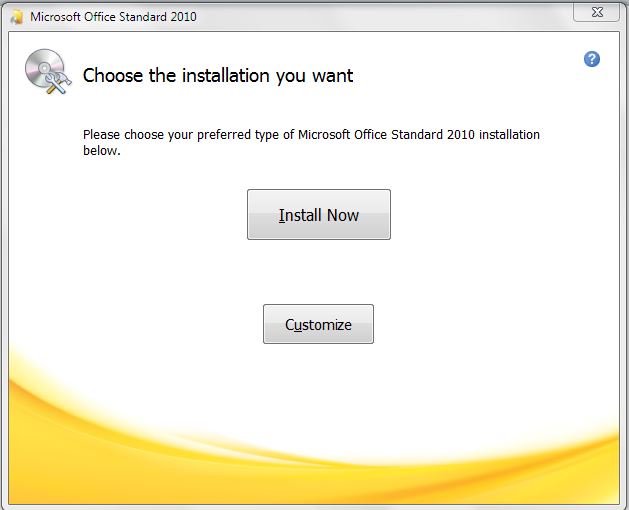 Microsoft Office Standard 2010

Choose the installation you want

Please choose your preferred type of Microsoft Office Standard 2010 installation below.

Install Now

Customize